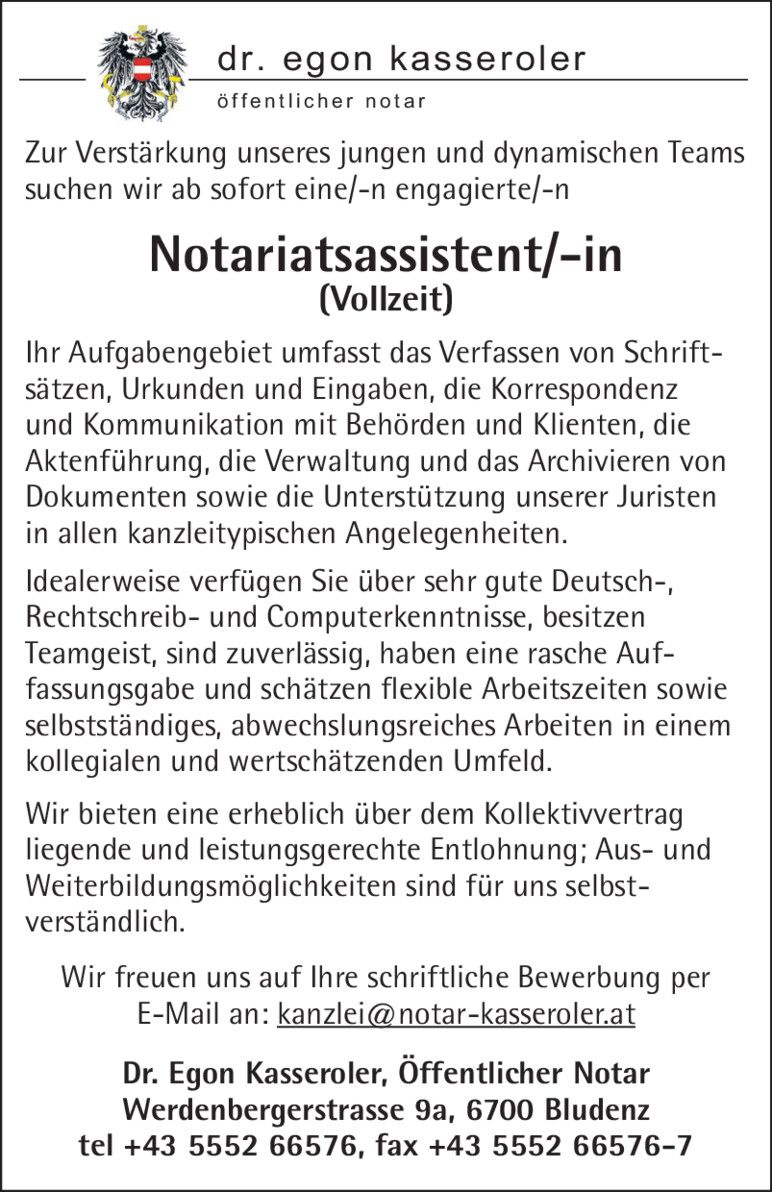 dr. egon kasseroler
öffentlicher notar

Zur Verstärkung unseres jungen und dynamischen Teams suchen wir ab sofort eine/-n engagierte/-n

Notariatsassistent/-in
(Vollzeit)

Ihr Aufgabengebiet umfasst das Verfassen von Schriftsätzen, Urkunden und Eingaben, die Korrespondenz und Kommunikation mit Behörden und Klienten, die Aktenführung, die Verwaltung und das Archivieren von Dokumenten sowie die Unterstützung unserer Juristen in allen kanzleitypischen Angelegenheiten.

Idealerweise verfügen Sie über sehr gute Deutsch-, Rechtschreib- und Computerkenntnisse, besitzen Teamgeist, sind zuverlässig, haben eine rasche Auffassungsgabe und schätzen flexible Arbeitszeiten sowie selbstständiges, abwechslungsreiches Arbeiten in einem kollegialen und wertschätzenden Umfeld.

Wir bieten eine erheblich über dem Kollektivvertrag liegende und leistungsgerechte Entlohnung; Aus- und Weiterbildungsmöglichkeiten sind für uns selbstverständlich.

Wir freuen uns auf Ihre schriftliche Bewerbung per E-Mail an: kanzlei@notar-kasseroler.at

Dr. Egon Kasseroler, Öffentlicher Notar
Werdenbergerstrasse 9a, 6700 Bludenz
tel +43 5552 66576, fax +43 5552 66576-7